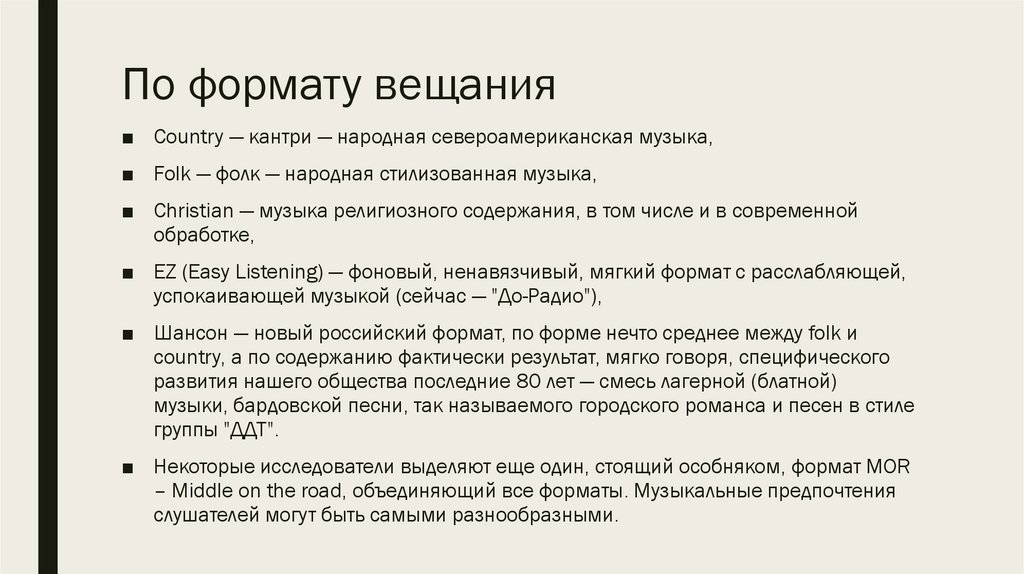 По формату вещания

■ Country — кантри — народная североамериканская музыка,

■ Folk — фолк — народная стилизованная музыка,

■ Christian — музыка религиозного содержания, в том числе и в современной обработке,

■ EZ (Easy Listening) — фоновый, ненавязчивый, мягкий формат с расслабляющей, успокаивающей музыкой (сейчас — "До-Радио"),

■ Шансон — новый российский формат, по форме нечто среднее между folk и country, а по содержанию фактически результат, мягко говоря, специфического развития нашего общества последние 80 лет — смесь лагерной (блатной) музыки, бардовской песни, так называемого городского романса и песен в стиле группы "ДДТ".

■ Некоторые исследователи выделяют еще один, стоящий особняком, формат MOR – Middle on the road, объединяющий все форматы. Музыкальные предпочтения слушателей могут быть самыми разнообразными.